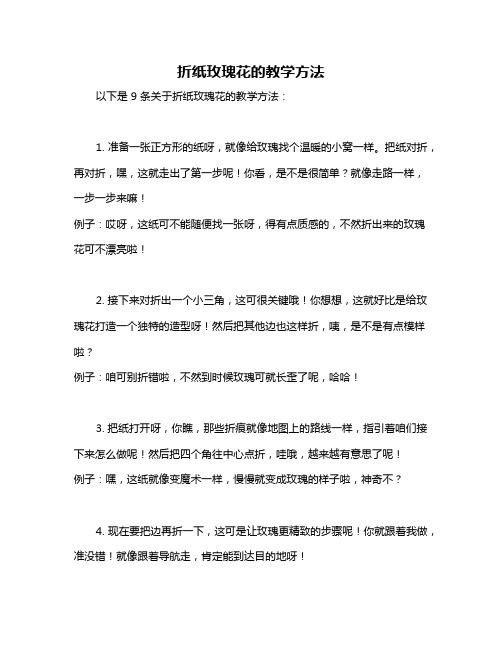 折纸玫瑰花的教学方法

以下是 9 条关于折纸玫瑰花的教学方法：

1. 准备一张正方形的纸呀，就像给玫瑰找个温暖的小窝一样。把纸对折，再对折，嘿，这就走出了第一步呢！你看，是不是很简单？就像走路一样，一步一步来嘛！
例子：哎呀，这纸可不能随便找一张呀，得有点质感的，不然折出来的玫瑰花可不漂亮啦！

2. 接下来对折出一个小三角，这可很关键哦！你想想，这就好比是给玫瑰花打造一个独特的造型呀！然后把其他边也这样折，咦，是不是有点模样啦？
例子：咱可别折错啦，不然到时候玫瑰可就长歪了呢，哈哈！

3. 把纸打开呀，你瞧，那些折痕就像地图上的路线一样，指引着咱们接下来怎么做呢！然后把四个角往中心点折，哇哦，越来越有意思了呢！
例子：嘿，这纸就像变魔术一样，慢慢就变成玫瑰的样子啦，神奇不？

4. 现在要把边再折一下，这可是让玫瑰更精致的步骤呢！你就跟着我做，准没错！就像跟着导航走，肯定能到达目的地呀！